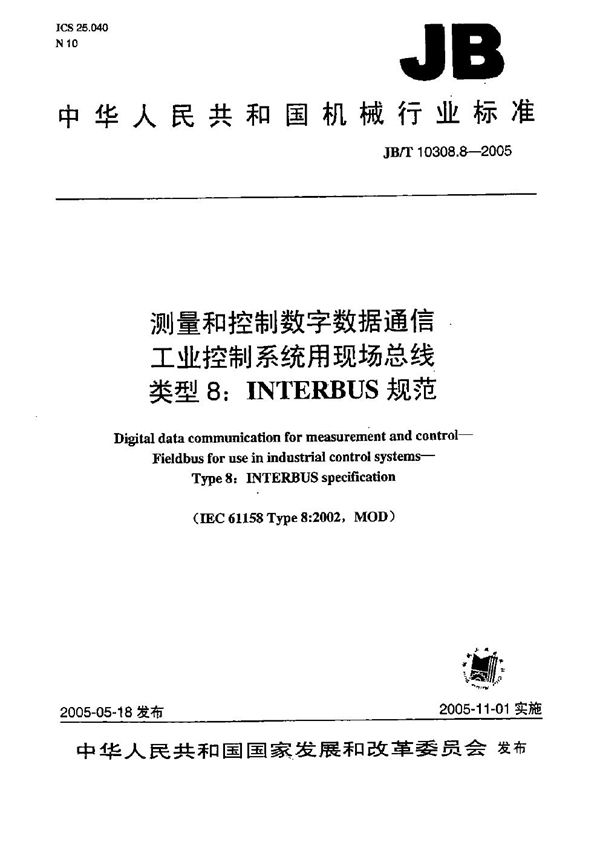 ICS 25.040
N 10

JB

中华人民共和国机械行业标准

JB/T 10308.8—2005

测量和控制数字数据通信
工业控制系统用现场总线
类型 8：INTERBUS 规范

Digital data communication for measurement and control—
Fieldbus for use in industrial control systems—
Type 8：INTERBUS specification

（IEC 61158 Type 8:2002，MOD）

2005-05-18 发布

2005-11-01 实施

中华人民共和国国家发展和改革委员会 发布